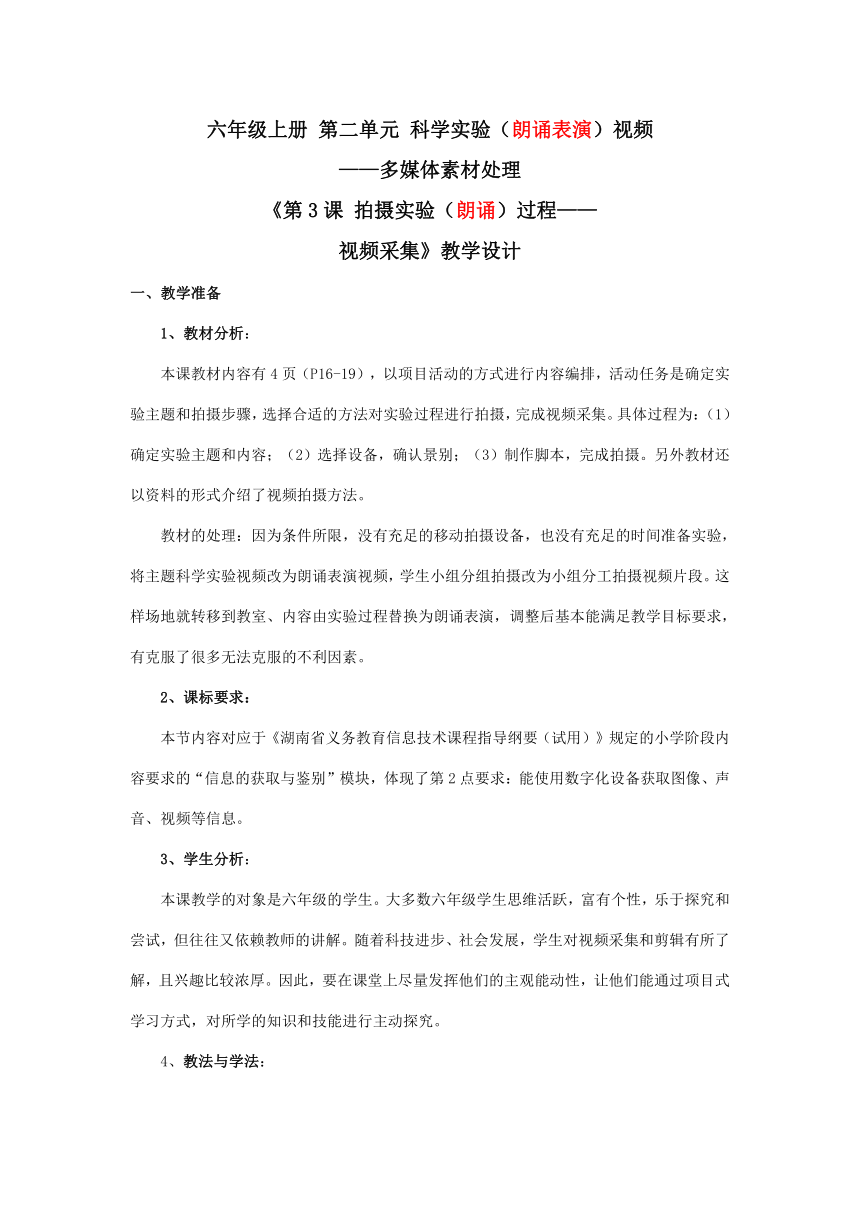 六年级上册 第二单元 科学实验（朗诵表演）视频
——多媒体素材处理
《第3课 拍摄实验（朗诵）过程——
视频采集》教学设计

一、教学准备

1、教材分析：

本课教材内容有4页（P16-19），以项目活动的方式进行内容编排，活动任务是确定实验主题和拍摄步骤，选择合适的方法对实验过程进行拍摄，完成视频采集。具体过程为：（1）确定实验主题和内容；（2）选择设备，确认景别；（3）制作脚本，完成拍摄。另外教材还以资料的形式介绍了视频拍摄方法。

教材的处理：因为条件所限，没有充足的移动拍摄设备，也没有充足的时间准备实验，将主题科学实验视频改为朗诵表演视频，学生小组分组拍摄改为小组分工拍摄视频片段。这样场地就转移到教室、内容由实验过程替换为朗诵表演，调整后基本能满足教学目标要求，有克服了很多无法克服的不利因素。

2、课标要求：

本节内容对应于《湖南省义务教育信息技术课程指导纲要（试用）》规定的小学阶段内容要求的“信息的获取与鉴别”模块，体现了第2点要求：能使用数字化设备获取图像、声音、视频等信息。

3、学生分析：

本课教学的对象是六年级的学生。大多数六年级学生思维活跃，富有个性，乐于探究和尝试，但往往又依赖教师的讲解。随着科技进步、社会发展，学生对视频采集和剪辑有所了解，且兴趣比较浓厚。因此，要在课堂上尽量发挥他们的主观能动性，让他们能通过项目式学习方式，对所学的知识和技能进行主动探究。

4、教法与学法：